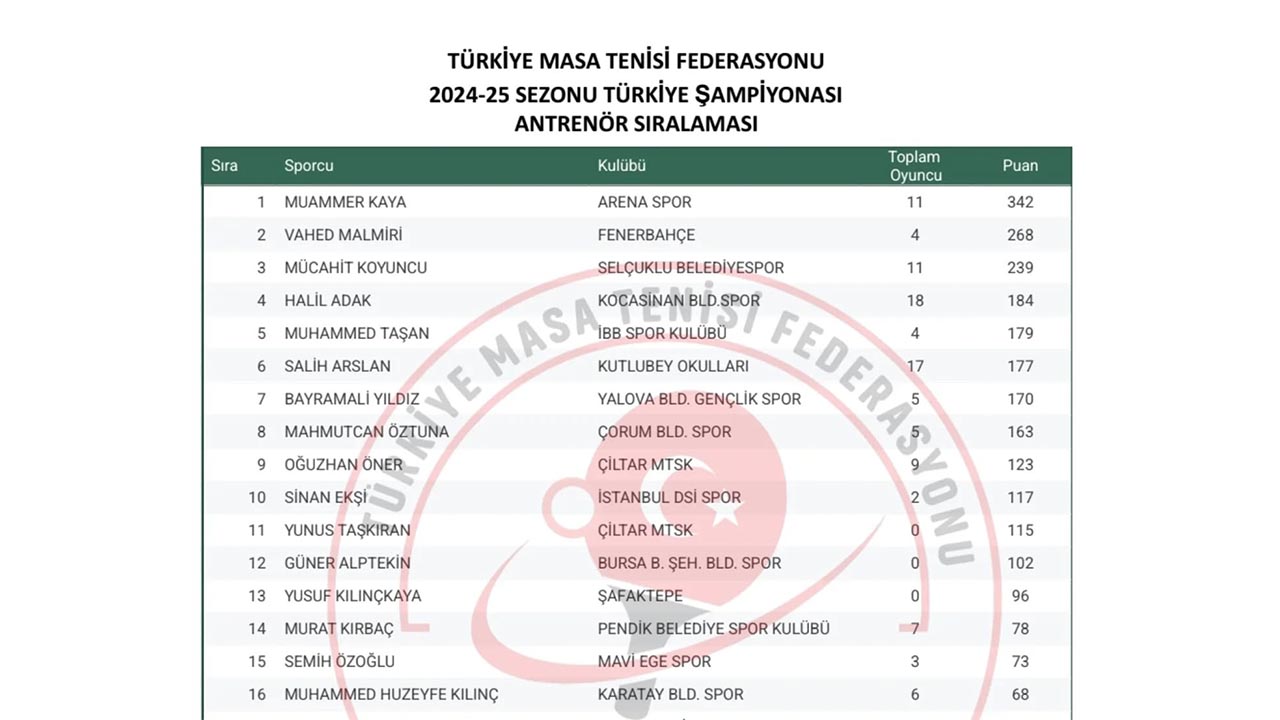 TÜRKİYE MASA TENİSİ FEDERASYONU
2024-25 SEZONU TÜRKİYE ŞAMPİYONASI
ANTRENÖR SIRALAMASI

| Sıra | Sporcu | Kulübü | Toplam Oyuncu | Puan |
|---|---|---|---|---|
| 1 | MUAMMER KAYA | ARENA SPOR | 11 | 342 |
| 2 | VAHED MALMİRİ | FENERBAHÇE | 4 | 268 |
| 3 | MÜCAHİT KOYUNCU | SELÇUKLU BELEDİYESPOR | 11 | 239 |
| 4 | HALİL ADAK | KOCASİNAN BLD.SPOR | 18 | 184 |
| 5 | MUHAMMED TAŞAN | İBB SPOR KULÜBÜ | 4 | 179 |
| 6 | SALİH ARSLAN | KUTLUBEY OKULLARI | 17 | 177 |
| 7 | BAYRAMALİ YILDIZ | YALOVA BLD. GENÇLİK SPOR | 5 | 170 |
| 8 | MAHMUTCAN ÖZTUNA | ÇORUM BLD. SPOR | 5 | 163 |
| 9 | OĞUZHAN ÖNER | ÇİLTAR MTSK | 9 | 123 |
| 10 | SİNAN EKŞİ | İSTANBUL DSİ SPOR | 2 | 117 |
| 11 | YUNUS TAŞKIRAN | ÇİLTAR MTSK | 0 | 115 |
| 12 | GÜNER ALPTEKİN | BURSA B. ŞEH. BLD. SPOR | 0 | 102 |
| 13 | YUSUF KILINÇKAYA | ŞAFAKTEPE | 0 | 96 |
| 14 | MURAT KIRBAÇ | PENDİK BELEDİYE SPOR KULÜBÜ | 7 | 78 |
| 15 | SEMİH ÖZOĞLU | MAVİ EGE SPOR | 3 | 73 |
| 16 | MUHAMMED HUZEYFE KILINÇ | KARATAY BLD. SPOR | 6 | 68 |

TÜRKİYE MASA TENİSİ FEDERASYONU